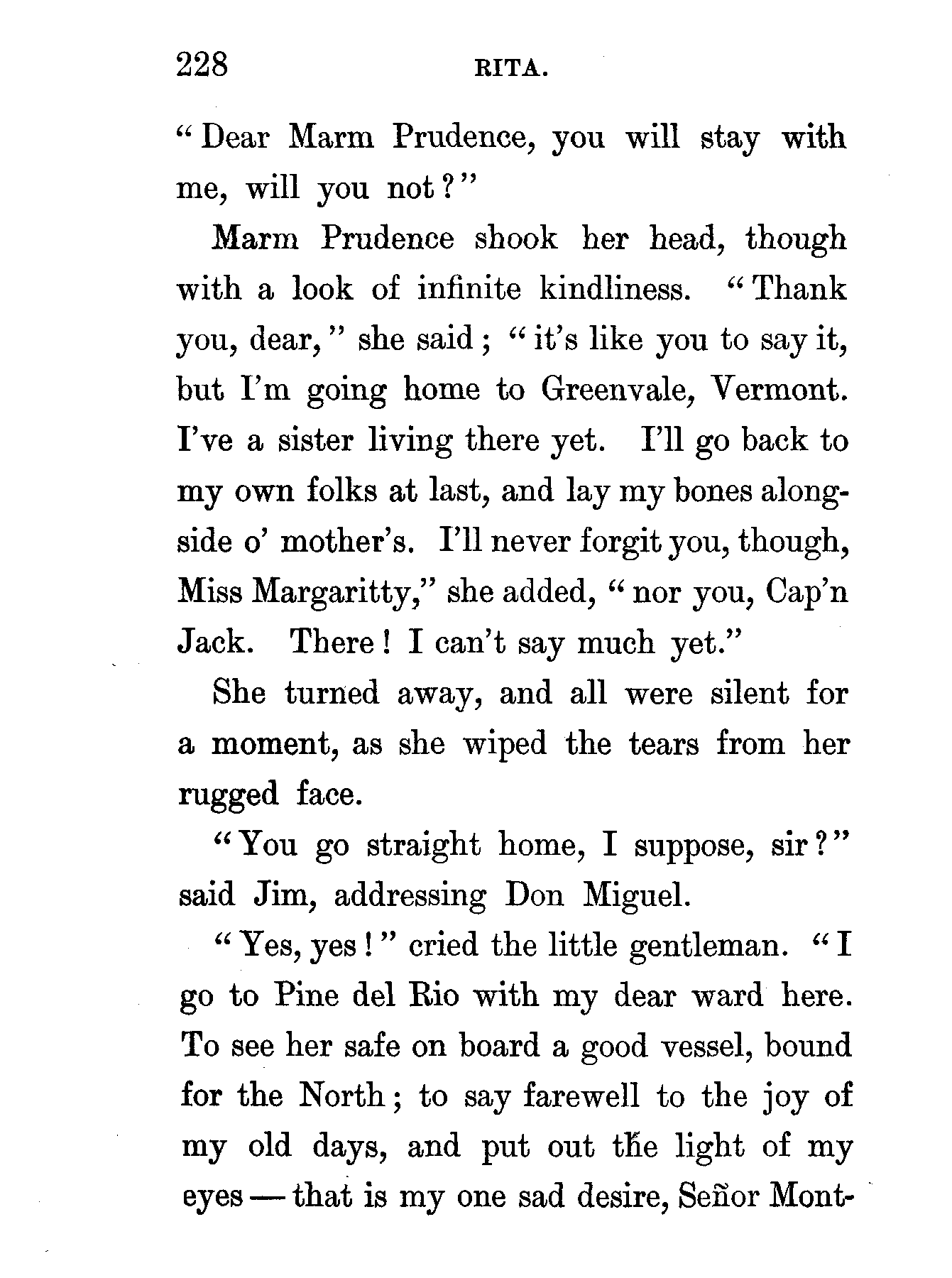 228 RITA.

"Dear Marm Prudence, you will stay with me, will you not?"

Marm Prudence shook her head, though with a look of infinite kindliness. "Thank you, dear," she said; "it's like you to say it, but I'm going home to Greenvale, Vermont. I've a sister living there yet. I'll go back to my own folks at last, and lay my bones alongside o' mother's. I'll never forgit you, though, Miss Margaritty," she added, "nor you, Cap'n Jack. There! I can't say much yet."

She turned away, and all were silent for a moment, as she wiped the tears from her rugged face.

"You go straight home, I suppose, sir?" said Jim, addressing Don Miguel.

"Yes, yes!" cried the little gentleman. "I go to Pine del Rio with my dear ward here. To see her safe on board a good vessel, bound for the North; to say farewell to the joy of my old days, and put out the light of my eyes — that is my one sad desire, Señor Mont-